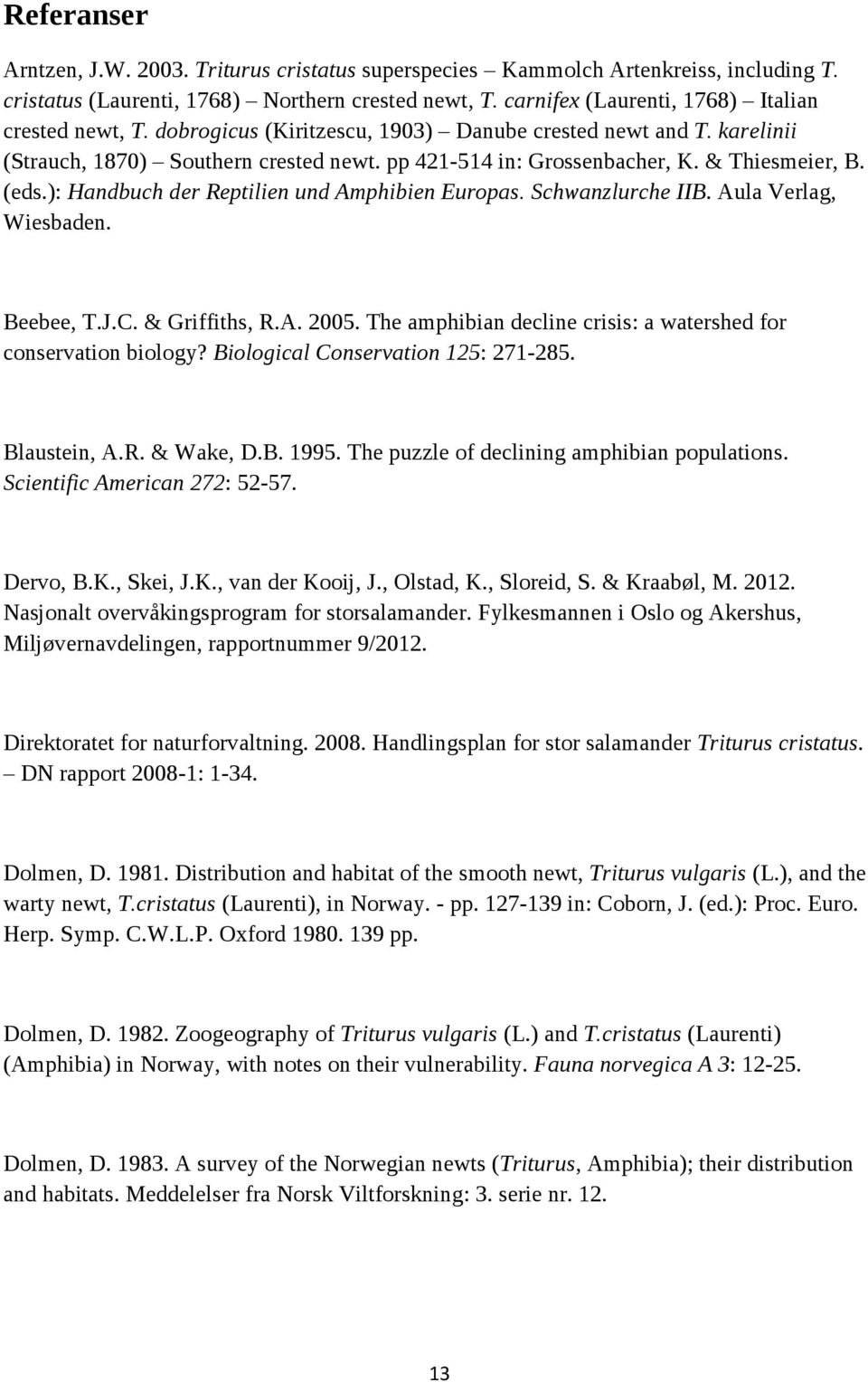 Referanser

Arntzen, J.W. 2003. Triturus cristatus superspecies – Kammolch Artenkreiss, including T. cristatus (Laurenti, 1768) – Northern crested newt, T. carnifex (Laurenti, 1768) – Italian crested newt, T. dobrogicus (Kiritzescu, 1903) – Danube crested newt and T. karelinii (Strauch, 1870) – Southern crested newt. pp 421-514 in: Grossenbacher, K. & Thiesmeier, B. (eds.): Handbuch der Reptilien und Amphibien Europas. Schwanzlurche IIB. Aula Verlag, Wiesbaden.

Beebee, T.J.C. & Griffiths, R.A. 2005. The amphibian decline crisis: a watershed for conservation biology? Biological Conservation 125: 271-285.

Blaustein, A.R. & Wake, D.B. 1995. The puzzle of declining amphibian populations. Scientific American 272: 52-57.

Dervo, B.K., Skei, J.K., van der Kooij, J., Olstad, K., Sloreid, S. & Kraabøl, M. 2012. Nasjonalt overvåkingsprogram for storsalamander. Fylkesmannen i Oslo og Akershus, Miljøvernavdelingen, rapportnummer 9/2012.

Direktoratet for naturforvaltning. 2008. Handlingsplan for stor salamander Triturus cristatus. – DN rapport 2008-1: 1-34.

Dolmen, D. 1981. Distribution and habitat of the smooth newt, Triturus vulgaris (L.), and the warty newt, T.cristatus (Laurenti), in Norway. - pp. 127-139 in: Coborn, J. (ed.): Proc. Euro. Herp. Symp. C.W.L.P. Oxford 1980. 139 pp.

Dolmen, D. 1982. Zoogeography of Triturus vulgaris (L.) and T.cristatus (Laurenti) (Amphibia) in Norway, with notes on their vulnerability. Fauna norvegica A 3: 12-25.

Dolmen, D. 1983. A survey of the Norwegian newts (Triturus, Amphibia); their distribution and habitats. Meddelelser fra Norsk Viltforskning: 3. serie nr. 12.

13